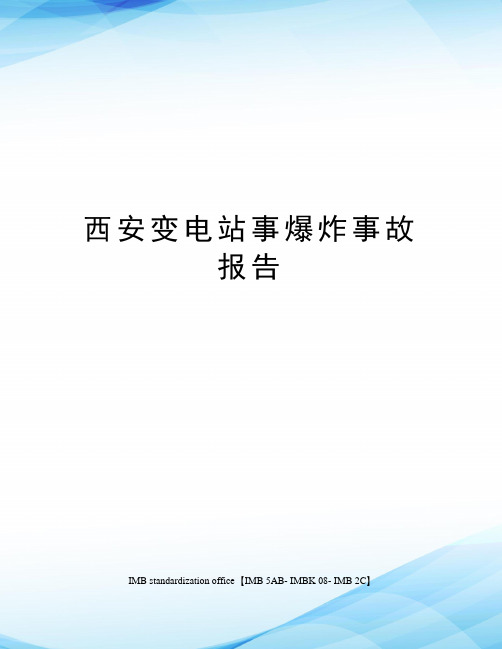 西安变电站事爆炸事故报告

IMB standardization office【IMB 5AB- IMBK 08- IMB 2C】